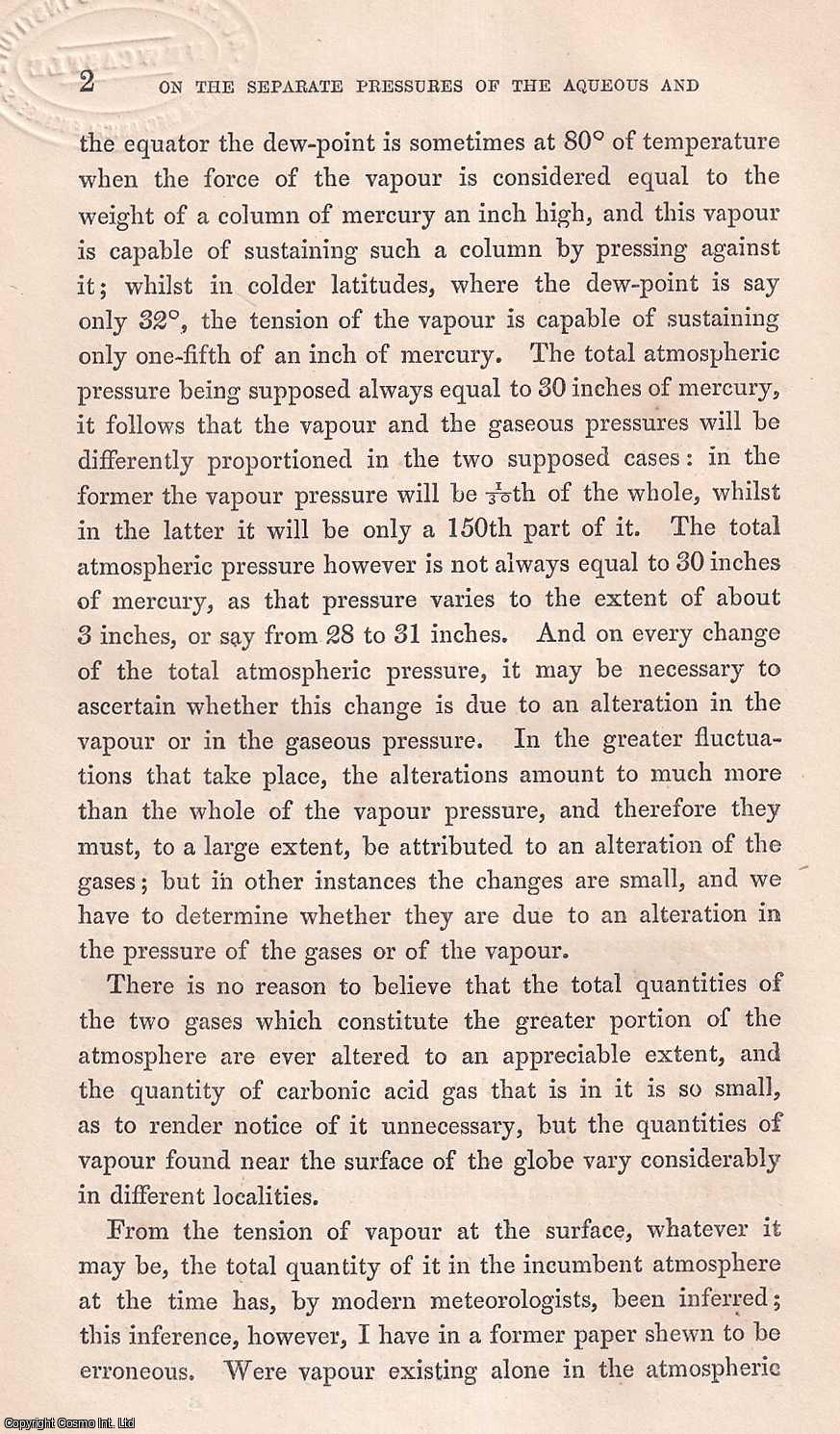 2 ON THE SEPARATE PRESSURES OF THE AQUEOUS AND

the equator the dew-point is sometimes at 80° of temperature when the force of the vapour is considered equal to the weight of a column of mercury an inch high, and this vapour is capable of sustaining such a column by pressing against it; whilst in colder latitudes, where the dew-point is say only 32°, the tension of the vapour is capable of sustaining only one-fifth of an inch of mercury. The total atmospheric pressure being supposed always equal to 30 inches of mercury, it follows that the vapour and the gaseous pressures will be differently proportioned in the two supposed cases: in the former the vapour pressure will be $\frac{1}{30}$th of the whole, whilst in the latter it will be only a 150th part of it. The total atmospheric pressure however is not always equal to 30 inches of mercury, as that pressure varies to the extent of about 3 inches, or say from 28 to 31 inches. And on every change of the total atmospheric pressure, it may be necessary to ascertain whether this change is due to an alteration in the vapour or in the gaseous pressure. In the greater fluctuations that take place, the alterations amount to much more than the whole of the vapour pressure, and therefore they must, to a large extent, be attributed to an alteration of the gases; but in other instances the changes are small, and we have to determine whether they are due to an alteration in the pressure of the gases or of the vapour.

There is no reason to believe that the total quantities of the two gases which constitute the greater portion of the atmosphere are ever altered to an appreciable extent, and the quantity of carbonic acid gas that is in it is so small, as to render notice of it unnecessary, but the quantities of vapour found near the surface of the globe vary considerably in different localities.

From the tension of vapour at the surface, whatever it may be, the total quantity of it in the incumbent atmosphere at the time has, by modern meteorologists, been inferred; this inference, however, I have in a former paper shewn to be erroneous. Were vapour existing alone in the atmospheric

Copyright Cosmo Int. Ltd